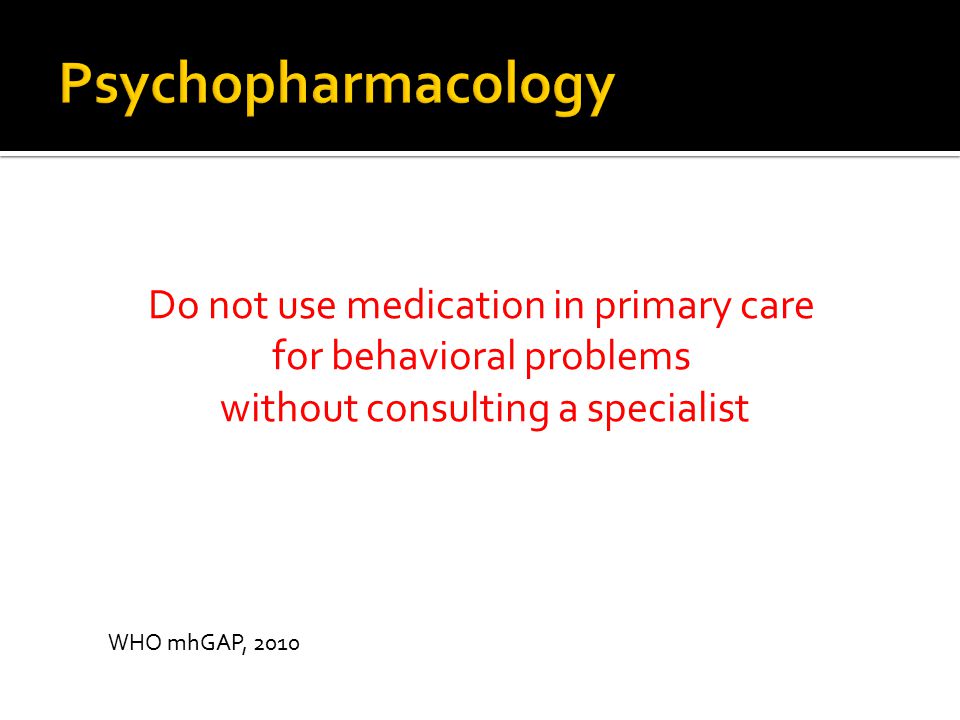 Psychopharmacology

Do not use medication in primary care for behavioral problems without consulting a specialist

WHO mhGAP, 2010